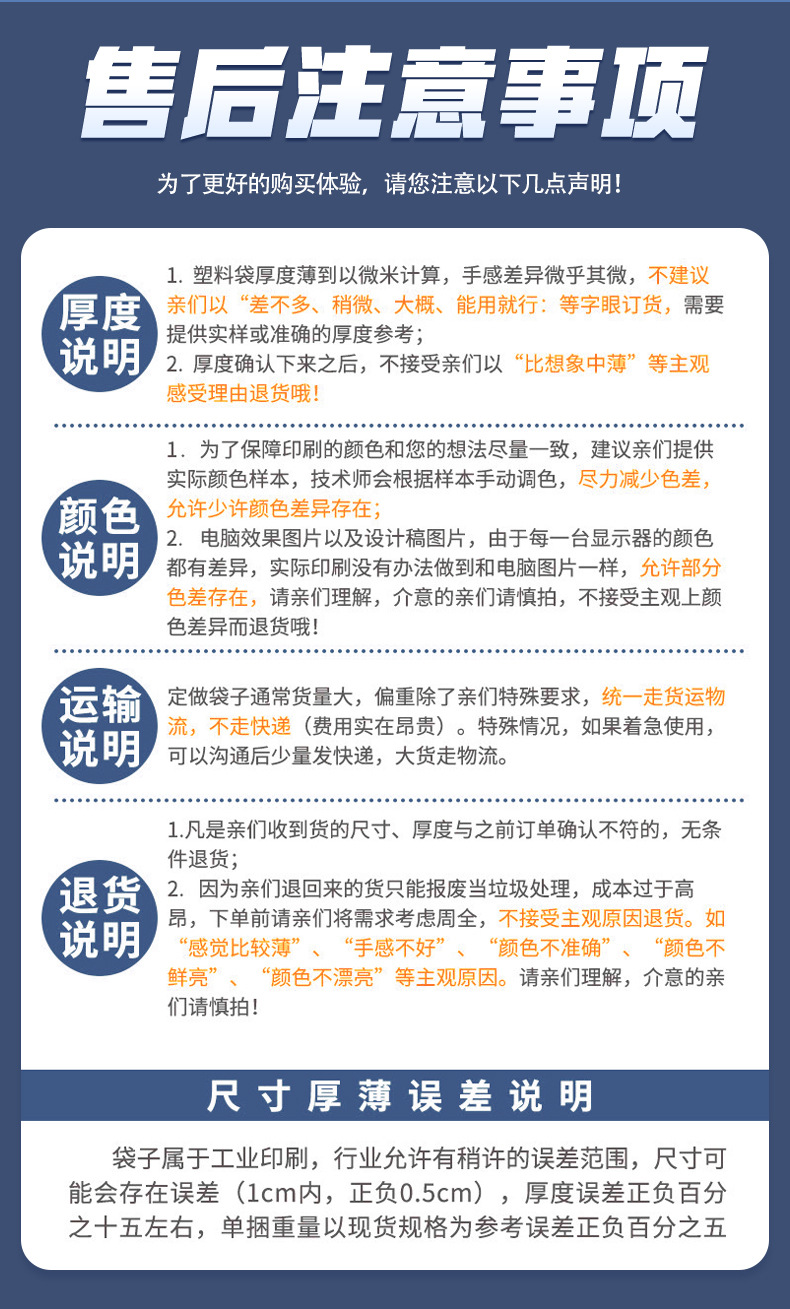 售后注意事项

为了更好的购买体验，请您注意以下几点声明！

厚度说明

1.塑料袋厚度薄到以微米计算，手感差异微乎其微，不建议亲们以“差不多、稍微、大概、能用就行：等字眼订货，需要提供实样或准确的厚度参考；
2.厚度确认下来之后，不接受亲们以“比想象中薄”等主观感受理由退货哦！

颜色说明

1.为了保障印刷的颜色和您的想法尽量一致，建议亲们提供实际颜色样本，技术师会根据样本手动调色，尽力减少色差，允许少许颜色差异存在；
2.电脑效果图片以及设计稿图片，由于每一台显示器的颜色都有差异，实际印刷没有办法做到和电脑图片一样，允许部分色差存在，请亲们理解，介意的亲们请慎拍，不接受主观上颜色差异而退货哦！

运输说明

定做袋子通常货量大，偏重除了亲们特殊要求，统一走货运物流，不走快递（费用实在昂贵）。特殊情况，如果着急使用，可以沟通后少量发快递，大货走物流。

退货说明

1.凡是亲们收到货的尺寸、厚度与之前订单确认不符的，无条件退货；
2.因为亲们退回来的货只能报废当垃圾处理，成本过于高昂，下单前请亲们将需求考虑周全，不接受主观原因退货。如“感觉比较薄”、“手感不好”、“颜色不准确”、“颜色不鲜亮”、“颜色不漂亮”等主观原因。请亲们理解，介意的亲们请慎拍！

尺寸厚薄误差说明

袋子属于工业印刷，行业允许有稍许的误差范围，尺寸可能会存在误差（1cm内，正负0.5cm），厚度误差正负百分之十五左右，单捆重量以现货规格为参考误差正负百分之五